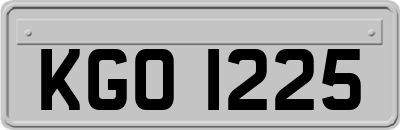 KGO 1225